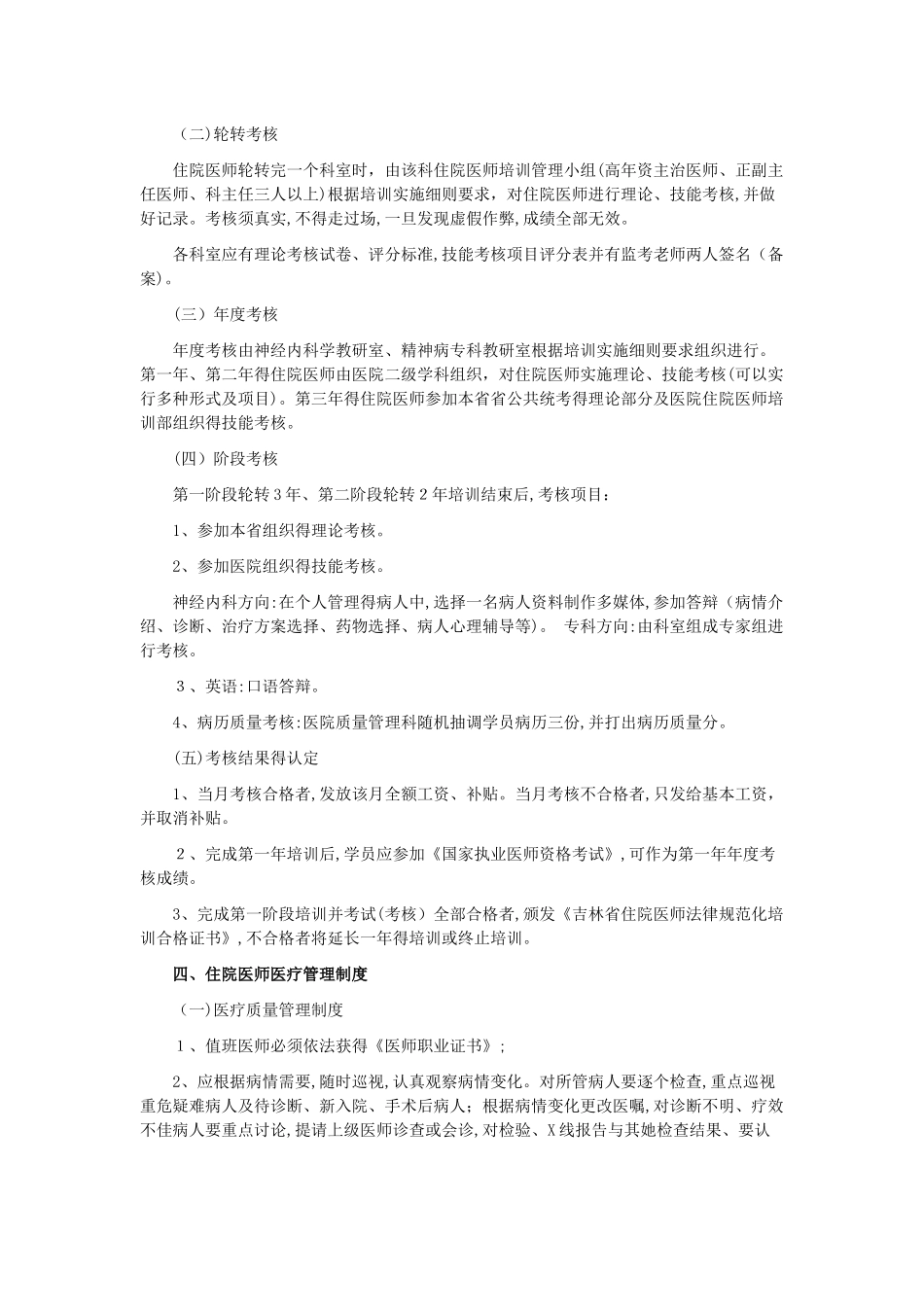 (二)轮转考核

住院医师轮转完一个科室时，由该科住院医师培训管理小组(高年资主治医师、正副主任医师、科主任三人以上)根据培训实施细则要求，对住院医师进行理论、技能考核,并做好记录。考核须真实,不得走过场,一旦发现虚假作弊,成绩全部无效。

各科室应有理论考核试卷、评分标准,技能考核项目评分表并有监考老师两人签名（备案)。

（三）年度考核

年度考核由神经内科学教研室、精神病专科教研室根据培训实施细则要求组织进行。第一年、第二年得住院医师由医院二级学科组织，对住院医师实施理论、技能考核(可以实行多种形式及项目)。第三年得住院医师参加本省省公共统考得理论部分及医院住院医师培训部组织得技能考核。

（四）阶段考核

第一阶段轮转3年、第二阶段轮转2年培训结束后,考核项目：

1、参加本省组织得理论考核。

2、参加医院组织得技能考核。

神经内科方向:在个人管理得病人中，选择一名病人资料制作多媒体，参加答辩（病情介绍、诊断、治疗方案选择、药物选择、病人心理辅导等）。 专科方向:由科室组成专家组进行考核。

3、英语:口语答辩。

4、病历质量考核:医院质量管理科随机抽调学员病历三份,并打出病历质量分。

(五)考核结果得认定

1、当月考核合格者,发放该月全额工资、补贴。当月考核不合格者,只发给基本工资，并取消补贴。

2、完成第一年培训后,学员应参加《国家执业医师资格考试》,可作为第一年年度考核成绩。

3、完成第一阶段培训并考试(考核）全部合格者,颁发《吉林省住院医师法律规范化培训合格证书》,不合格者将延长一年得培训或终止培训。

四、住院医师医疗管理制度

(一)医疗质量管理制度

1、值班医师必须依法获得《医师职业证书》;

2、应根据病情需要,随时巡视,认真观察病情变化。对所管病人要逐个检查，重点巡视重危疑难病人及待诊断、新入院、手术后病人；根据病情变化更改医嘱,对诊断不明、疗效不佳病人要重点讨论,提请上级医师诊查或会诊,对检验、X线报告与其她检查结果、要认